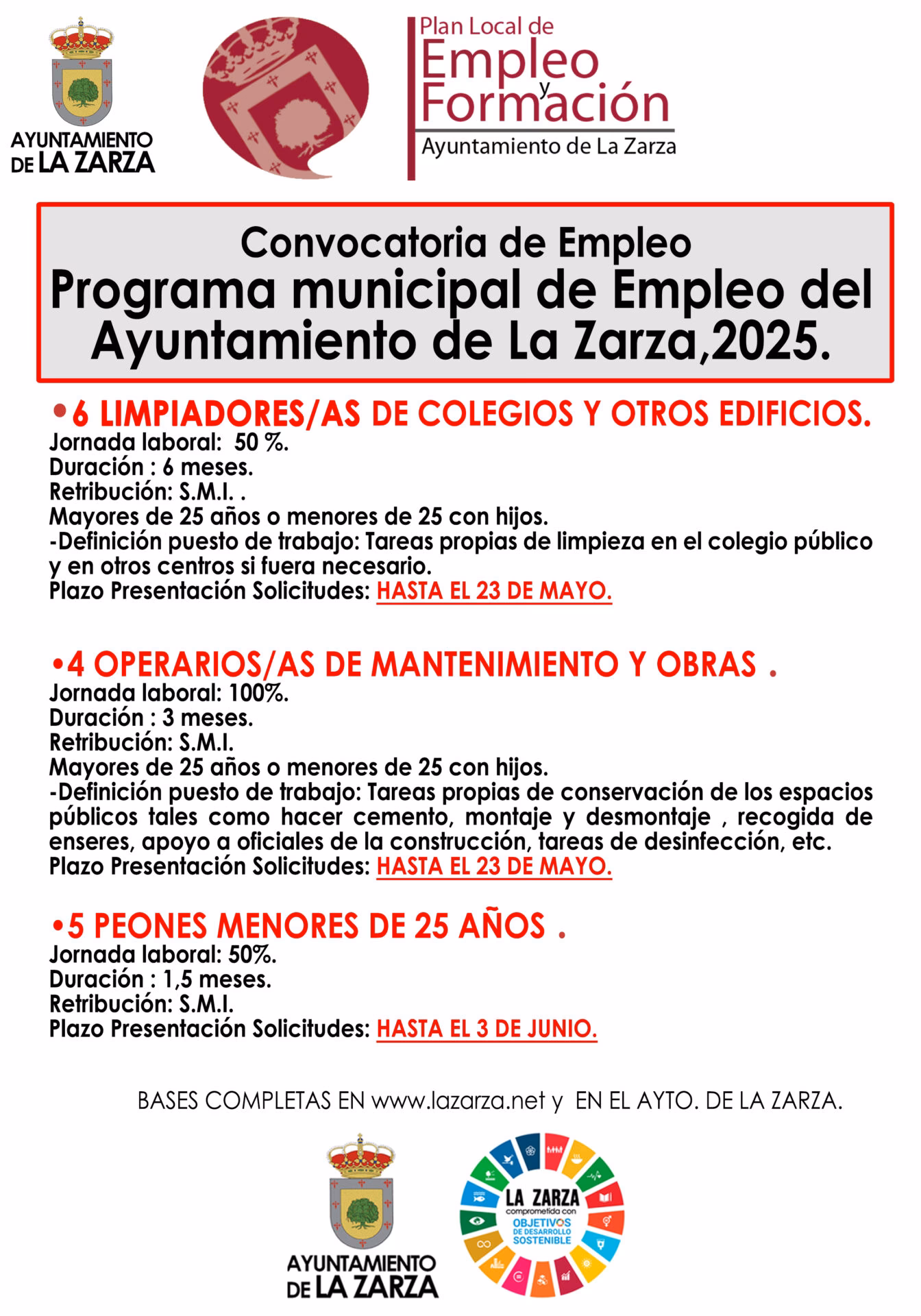 AYUNTAMIENTO DE LA ZARZA

Plan Local de Empleo y Formación
Ayuntamiento de La Zarza

Convocatoria de Empleo
Programa municipal de Empleo del Ayuntamiento de La Zarza,2025.

•6 LIMPIADORES/AS DE COLEGIOS Y OTROS EDIFICIOS.
Jornada laboral: 50 %.
Duración : 6 meses.
Retribución: S.M.I. .
Mayores de 25 años o menores de 25 con hijos.
-Definición puesto de trabajo: Tareas propias de limpieza en el colegio público y en otros centros si fuera necesario.
Plazo Presentación Solicitudes: HASTA EL 23 DE MAYO.

•4 OPERARIOS/AS DE MANTENIMIENTO Y OBRAS .
Jornada laboral: 100%.
Duración : 3 meses.
Retribución: S.M.I.
Mayores de 25 años o menores de 25 con hijos.
-Definición puesto de trabajo: Tareas propias de conservación de los espacios públicos tales como hacer cemento, montaje y desmontaje , recogida de enseres, apoyo a oficiales de la construcción, tareas de desinfección, etc.
Plazo Presentación Solicitudes: HASTA EL 23 DE MAYO.

•5 PEONES MENORES DE 25 AÑOS .
Jornada laboral: 50%.
Duración : 1,5 meses.
Retribución: S.M.I.
Plazo Presentación Solicitudes: HASTA EL 3 DE JUNIO.

BASES COMPLETAS EN www.lazarza.net y EN EL AYTO. DE LA ZARZA.

AYUNTAMIENTO DE LA ZARZA

LA ZARZA comprometida con OBJETIVOS DE DESARROLLO SOSTENIBLE